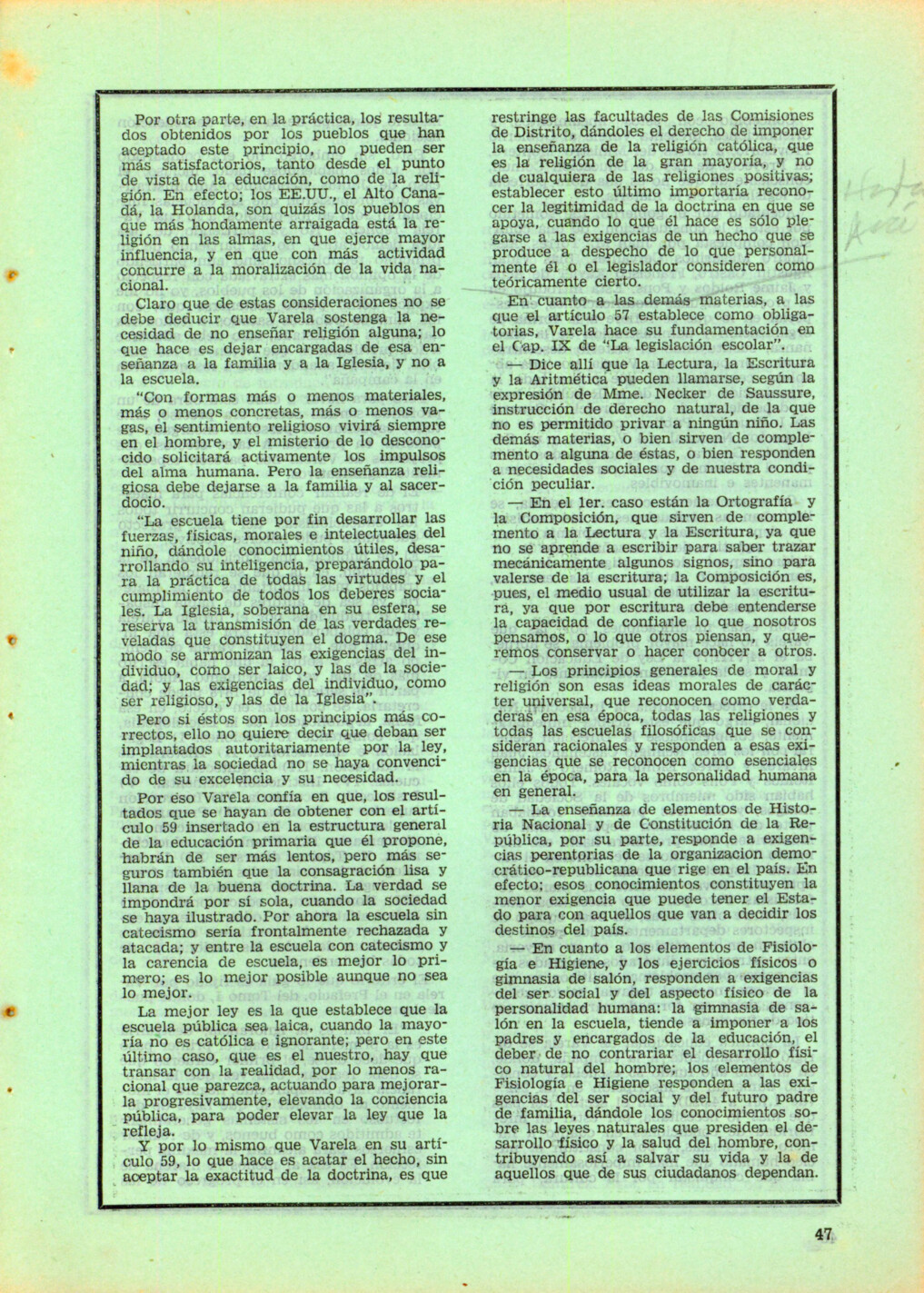 Por otra parte, en la práctica, los resultados obtenidos por los pueblos que han aceptado este principio, no pueden ser más satisfactorios, tanto desde el punto de vista de la educación, como de la religión. En efecto; los EE.UU., el Alto Canadá, la Holanda, son quizás los pueblos en que más hondamente arraigada está la religión en las almas, en que ejerce mayor influencia, y en que con más actividad concurre a la moralización de la vida nacional.

Claro que de estas consideraciones no se debe deducir que Varela sostenga la necesidad de no enseñar religión alguna; lo que hace es dejar encargadas de esa enseñanza a la familia y a la Iglesia, y no a la escuela.

"Con formas más o menos materiales, más o menos concretas, más o menos vagas, el sentimiento religioso vivirá siempre en el hombre, y el misterio de lo desconocido solicitará activamente los impulsos del alma humana. Pero la enseñanza religiosa debe dejarse a la familia y al sacerdocio.

"La escuela tiene por fin desarrollar las fuerzas, físicas, morales e intelectuales del niño, dándole conocimientos útiles, desarrollando su inteligencia, preparándolo para la práctica de todas las virtudes y el cumplimiento de todos los deberes sociales. La Iglesia, soberana en su esfera, se reserva la transmisión de las verdades reveladas que constituyen el dogma. De ese modo se armonizan las exigencias del individuo, como ser laico, y las de la sociedad; y las exigencias del individuo, como ser religioso, y las de la Iglesia".

Pero si éstos son los principios más correctos, ello no quiere decir que deban ser implantados autoritariamente por la ley, mientras la sociedad no se haya convencido de su excelencia y su necesidad.

Por eso Varela confía en que, los resultados que se hayan de obtener con el artículo 59 insertado en la estructura general de la educación primaria que él propone, habrán de ser más lentos, pero más seguros también que la consagración lisa y llana de la buena doctrina. La verdad se impondrá por sí sola, cuando la sociedad se haya ilustrado. Por ahora la escuela sin catecismo sería frontalmente rechazada y atacada; y entre la escuela con catecismo y la carencia de escuela, es mejor lo primero; es lo mejor posible aunque no sea lo mejor.

La mejor ley es la que establece que la escuela pública sea laica, cuando la mayoría no es católica e ignorante; pero en este último caso, que es el nuestro, hay que transar con la realidad, por lo menos racional que parezca, actuando para mejorarla progresivamente, elevando la conciencia pública, para poder elevar la ley que la refleja.

Y por lo mismo que Varela en su artículo 59, lo que hace es acatar el hecho, sin aceptar la exactitud de la doctrina, es que restringe las facultades de las Comisiones de Distrito, dándoles el derecho de imponer la enseñanza de la religión católica, que es la religión de la gran mayoría, y no de cualquiera de las religiones positivas; establecer esto último importaría reconocer la legitimidad de la doctrina en que se apoya, cuando lo que él hace es sólo plegarse a las exigencias de un hecho que se produce a despecho de lo que personalmente él o el legislador consideren como teóricamente cierto.

En cuanto a las demás materias, a las que el artículo 57 establece como obligatorias, Varela hace su fundamentación en el Cap. IX de "La legislación escolar".

— Dice allí que la Lectura, la Escritura y la Aritmética pueden llamarse, según la expresión de Mme. Necker de Saussure, instrucción de derecho natural, de la que no es permitido privar a ningún niño. Las demás materias, o bien sirven de complemento a alguna de éstas, o bien responden a necesidades sociales y de nuestra condición peculiar.

— En el 1er. caso están la Ortografía y la Composición, que sirven de complemento a la Lectura y la Escritura, ya que no se aprende a escribir para saber trazar mecánicamente algunos signos, sino para valerse de la escritura; la Composición es, pues, el medio usual de utilizar la escritura, ya que por escritura debe entenderse la capacidad de confiarle lo que nosotros pensamos, o lo que otros piensan, y queremos conservar o hacer conocer a otros.

— Los principios generales de moral y religión son esas ideas morales de carácter universal, que reconocen como verdaderas en esa época, todas las religiones y todas las escuelas filosóficas que se consideran racionales y responden a esas exigencias que se reconocen como esenciales en la época, para la personalidad humana en general.

— La enseñanza de elementos de Historia Nacional y de Constitución de la República, por su parte, responde a exigencias perentorias de la organizacion democrático-republicana que rige en el país. En efecto; esos conocimientos constituyen la menor exigencia que puede tener el Estado para con aquellos que van a decidir los destinos del país.

— En cuanto a los elementos de Fisiología e Higiene, y los ejercicios físicos o gimnasia de salón, responden a exigencias del ser social y del aspecto físico de la personalidad humana: la gimnasia de salón en la escuela, tiende a imponer a los padres y encargados de la educación, el deber de no contrariar el desarrollo físico natural del hombre; los elementos de Fisiología e Higiene responden a las exigencias del ser social y del futuro padre de familia, dándole los conocimientos sobre las leyes naturales que presiden el desarrollo físico y la salud del hombre, contribuyendo así a salvar su vida y la de aquellos que de sus ciudadanos dependan.

47